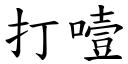 打噎